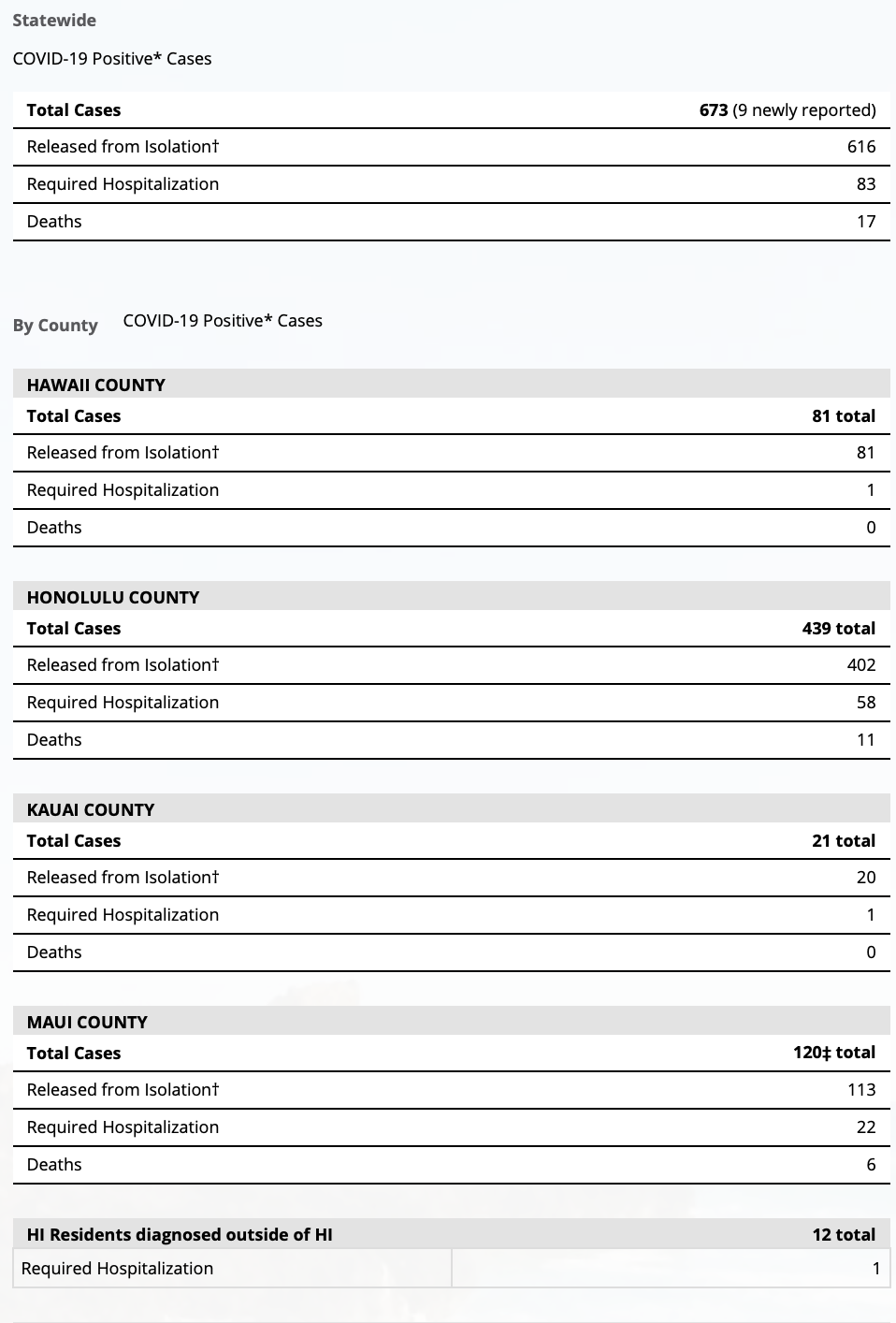 Statewide

COVID-19 Positive* Cases

| Total Cases | 673 (9 newly reported) |
|---|---|
| Released from Isolation† | 616 |
| Required Hospitalization | 83 |
| Deaths | 17 |

By County COVID-19 Positive* Cases

| HAWAII COUNTY | |
|---|---|
| Total Cases | 81 total |
| Released from Isolation† | 81 |
| Required Hospitalization | 1 |
| Deaths | 0 |

| HONOLULU COUNTY | |
|---|---|
| Total Cases | 439 total |
| Released from Isolation† | 402 |
| Required Hospitalization | 58 |
| Deaths | 11 |

| KAUAI COUNTY | |
|---|---|
| Total Cases | 21 total |
| Released from Isolation† | 20 |
| Required Hospitalization | 1 |
| Deaths | 0 |

| MAUI COUNTY | |
|---|---|
| Total Cases | 120‡ total |
| Released from Isolation† | 113 |
| Required Hospitalization | 22 |
| Deaths | 6 |

| HI Residents diagnosed outside of HI | 12 total |
|---|---|
| Required Hospitalization | 1 |